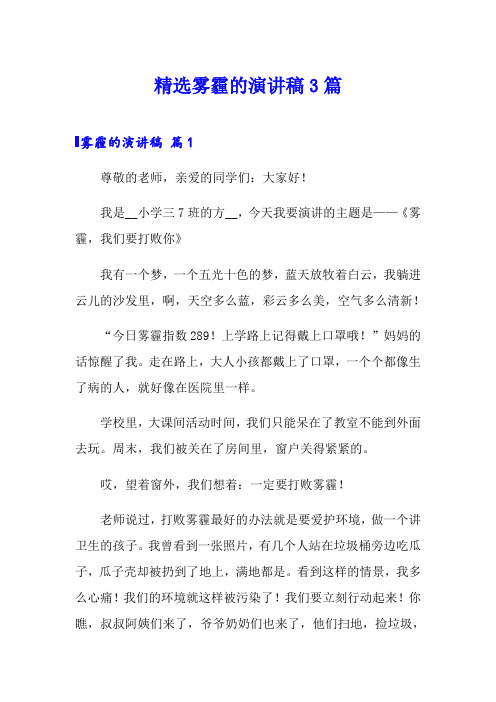 精选雾霾的演讲稿3篇

雾霾的演讲稿 篇1

尊敬的老师，亲爱的同学们：大家好！

我是__小学三7班的方__，今天我要演讲的主题是——《雾霾，我们要打败你》

我有一个梦，一个五光十色的梦，蓝天放牧着白云，我躺进云儿的沙发里，啊，天空多么蓝，彩云多么美，空气多么清新！

“今日雾霾指数289！上学路上记得戴上口罩哦！”妈妈的话惊醒了我。走在路上，大人小孩都戴上了口罩，一个个都像生了病的人，就好像在医院里一样。

学校里，大课间活动时间，我们只能呆在了教室不能到外面去玩。周末，我们被关在了房间里，窗户关得紧紧的。

哎，望着窗外，我们想着：一定要打败雾霾！

老师说过，打败雾霾最好的办法就是要爱护环境，做一个讲卫生的孩子。我曾看到一张照片，有几个人站在垃圾桶旁边吃瓜子，瓜子壳却被扔到了地上，满地都是。看到这样的情景，我多么心痛！我们的环境就这样被污染了！我们要立刻行动起来！你瞧，叔叔阿姨们来了，爷爷奶奶们也来了，他们扫地，捡垃圾，